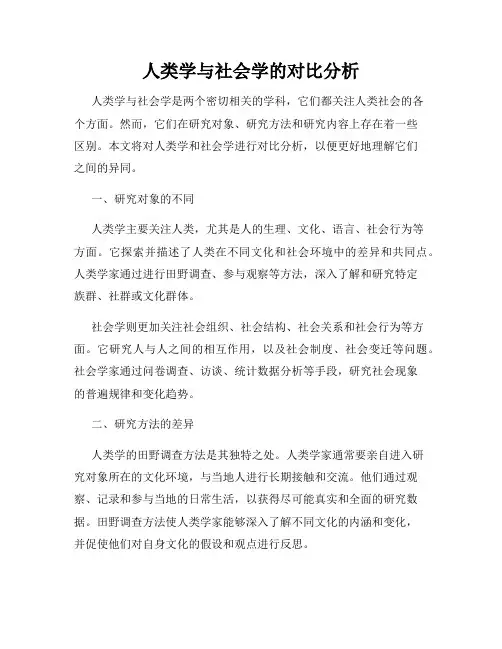 人类学与社会学的对比分析

人类学与社会学是两个密切相关的学科，它们都关注人类社会的各个方面。然而，它们在研究对象、研究方法和研究内容上存在着一些区别。本文将对人类学和社会学进行对比分析，以便更好地理解它们之间的异同。

一、研究对象的不同

人类学主要关注人类，尤其是人的生理、文化、语言、社会行为等方面。它探索并描述了人类在不同文化和社会环境中的差异和共同点。人类学家通过进行田野调查、参与观察等方法，深入了解和研究特定族群、社群或文化群体。

社会学则更加关注社会组织、社会结构、社会关系和社会行为等方面。它研究人与人之间的相互作用，以及社会制度、社会变迁等问题。社会学家通过问卷调查、访谈、统计数据分析等手段，研究社会现象的普遍规律和变化趋势。

二、研究方法的差异

人类学的田野调查方法是其独特之处。人类学家通常要亲自进入研究对象所在的文化环境，与当地人进行长期接触和交流。他们通过观察、记录和参与当地的日常生活，以获得尽可能真实和全面的研究数据。田野调查方法使人类学家能够深入了解不同文化的内涵和变化，并促使他们对自身文化的假设和观点进行反思。